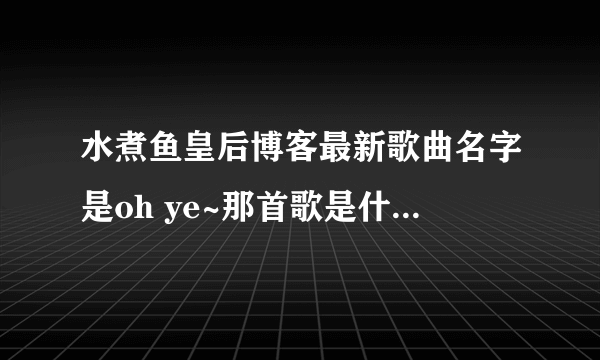 水煮鱼皇后博客最新歌曲名字是oh ye~那首歌是什...